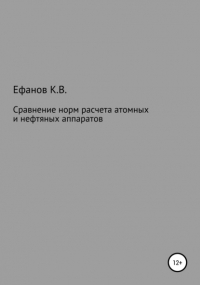 Ефанов К.В.

Сравнение норм расчета атомных и нефтяных аппаратов

12+